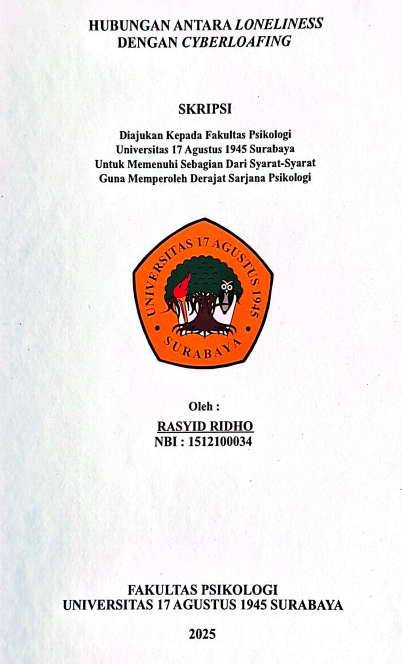 HUBUNGAN ANTARA LONELINESS
DENGAN CYBERLOAFING

SKRIPSI

Diajukan Kepada Fakultas Psikologi
Universitas 17 Agustus 1945 Surabaya
Untuk Memenuhi Sebagian Dari Syarat-Syarat
Guna Memperoleh Derajat Sarjana Psikologi

UNIVERSITAS 17 AGUSTUS 1945
SURABAYA

Oleh :
RASYID RIDHO
NBI : 1512100034

FAKULTAS PSIKOLOGI
UNIVERSITAS 17 AGUSTUS 1945 SURABAYA

2025